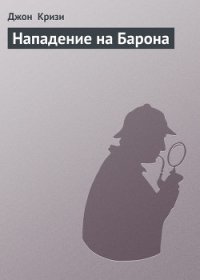 Джон Кризи

Нападение на Барона